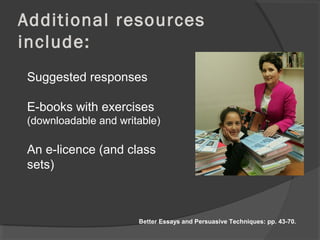 Additional resources include:

Suggested responses

E-books with exercises (downloadable and writable)

An e-licence (and class sets)

Better Essays and Persuasive Techniques: pp. 43-70.